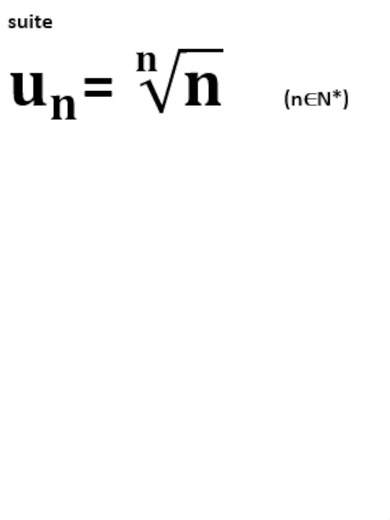 suite

$u_n = \sqrt[n]{n}$ $(n \in N^*)$